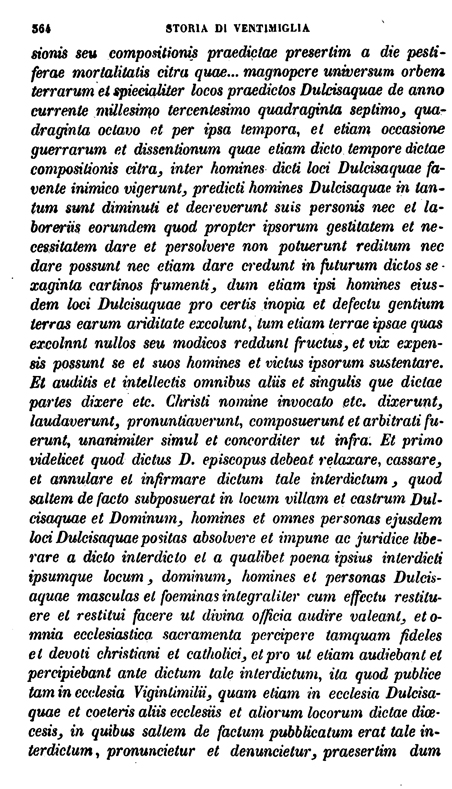 564 STORIA DI VENTIMIGLIA

sionis seu compositionis praedictae presertim a die pestiferae mortalitatis citra quae... magnopere universum orbem terrarum et spiecialiter locos praedictos Dulcisaquae de anno currente millesimo tercentesimo quadraginta septimo, quadraginta octavo et per ipsa tempora, et etiam occasione guerrarum et dissentionum quae etiam dicto tempore dictae compositionis citra, inter homines dicti loci Dulcisaquae favente inimico vigerunt, predicti homines Dulcisaquae in tantum sunt diminuti et decreverunt suis personis nec et laboreriis eorundem quod propter ipsorum gestitatem et necessitatem dare et persolvere non potuerunt reditum nec dare possunt nec etiam dare credunt in futurum dictos sexaginta cartinos frumenti, dum etiam ipsi homines eiusdem loci Dulcisaquae pro certis inopia et defectu gentium terras earum ariditate excolunt, tum etiam terrae ipsae quas excolnnt nullos seu modicos reddunt fructus, et vix expensis possunt se et suos homines et victus ipsorum sustentare. Et auditis et intellectis omnibus aliis et singulis que dictae partes dixere etc. Christi nomine invocato etc. dixerunt, laudaverunt, pronuntiaverunt, composuerunt et arbitrati fuerunt, unanimiter simul et concorditer ut infra. Et primo videlicet quod dictus D. episcopus debeat relaxare, cassare, et annulare et infirmare dictum tale interdictum, quod saltem de facto subposuerat in locum villam et castrum Dulcisaquae et Dominum, homines et omnes personas ejusdem loci Dulcisaquae positas absolvere et impune ac juridice liberare a dicto interdicto et a qualibet poena ipsius interdicti ipsumque locum, dominum, homines et personas Dulcisaquae masculas et foeminas integraliter cum effectu restituere et restitui facere ut divina officia audire valeant, et omnia ecclesiastica sacramenta percipere tamquam fideles et devoti christiani et catholici, et pro ut etiam audiebant et percipiebant ante dictum tale interdictum, ita quod publice tam in ecclesia Vigintimilii, quam etiam in ecclesia Dulcisaquae et coeteris aliis ecclesiis et aliorum locorum dictae diœcesis, in quibus saltem de factum pubblicatum erat tale interdictum, pronuncietur et denuncietur, praesertim dum